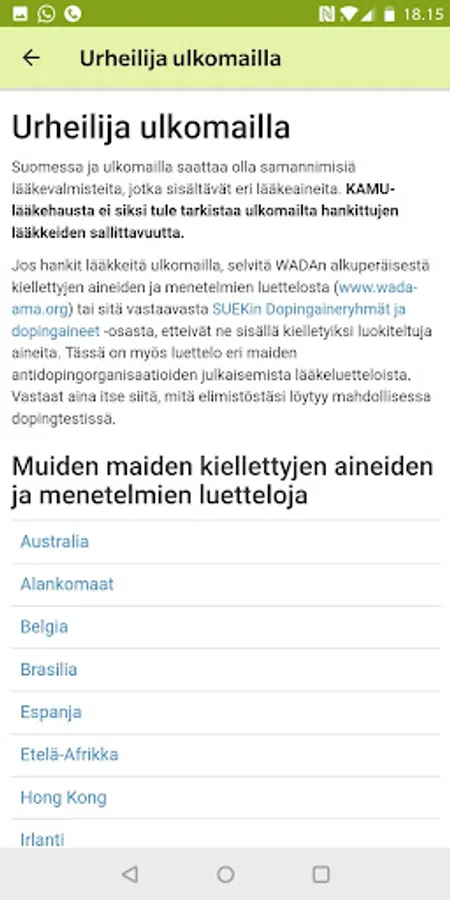 18.15

Urheilija ulkomailla

Urheilija ulkomailla

Suomessa ja ulkomailla saattaa olla samannimisiä lääkevalmisteita, jotka sisältävät eri lääkeaineita. KAMU-lääkehausta ei siksi tule tarkistaa ulkomailta hankittujen lääkkeiden sallittavuutta.

Jos hankit lääkkeitä ulkomailla, selvitä WADAn alkuperäisestä kiellettyjen aineiden ja menetelmien luettelosta (www.wada-ama.org) tai sitä vastaavasta SUEKin Dopingaineryhmät ja dopingaineet -osasta, etteivät ne sisällä kielletyiksi luokiteltuja aineita. Tässä on myös luettelo eri maiden antidopingorganisaatioiden julkaisemista lääkeluetteloista. Vastaat aina itse siitä, mitä elimistöstäsi löytyy mahdollisessa dopingtestissä.

Muiden maiden kiellettyjen aineiden ja menetelmien luetteloja

Australia

Alankomaat

Belgia

Brasilia

Espanja

Etelä-Afrikka

Hong Kong

Irlanti